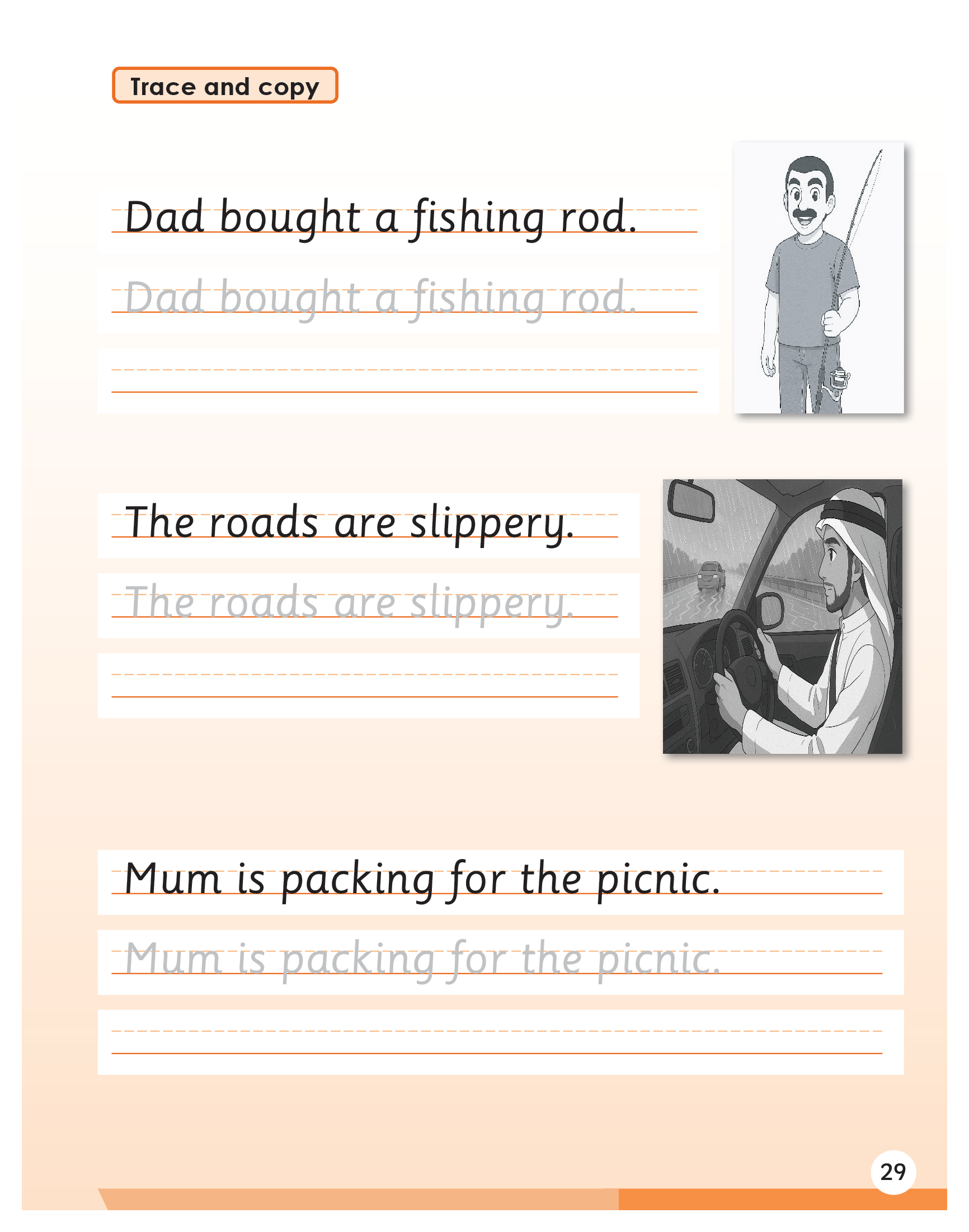 Trace and copy

Dad bought a fishing rod.

Dad bought a fishing rod.

The roads are slippery.

The roads are slippery.

Mum is packing for the picnic.

Mum is packing for the picnic.

29